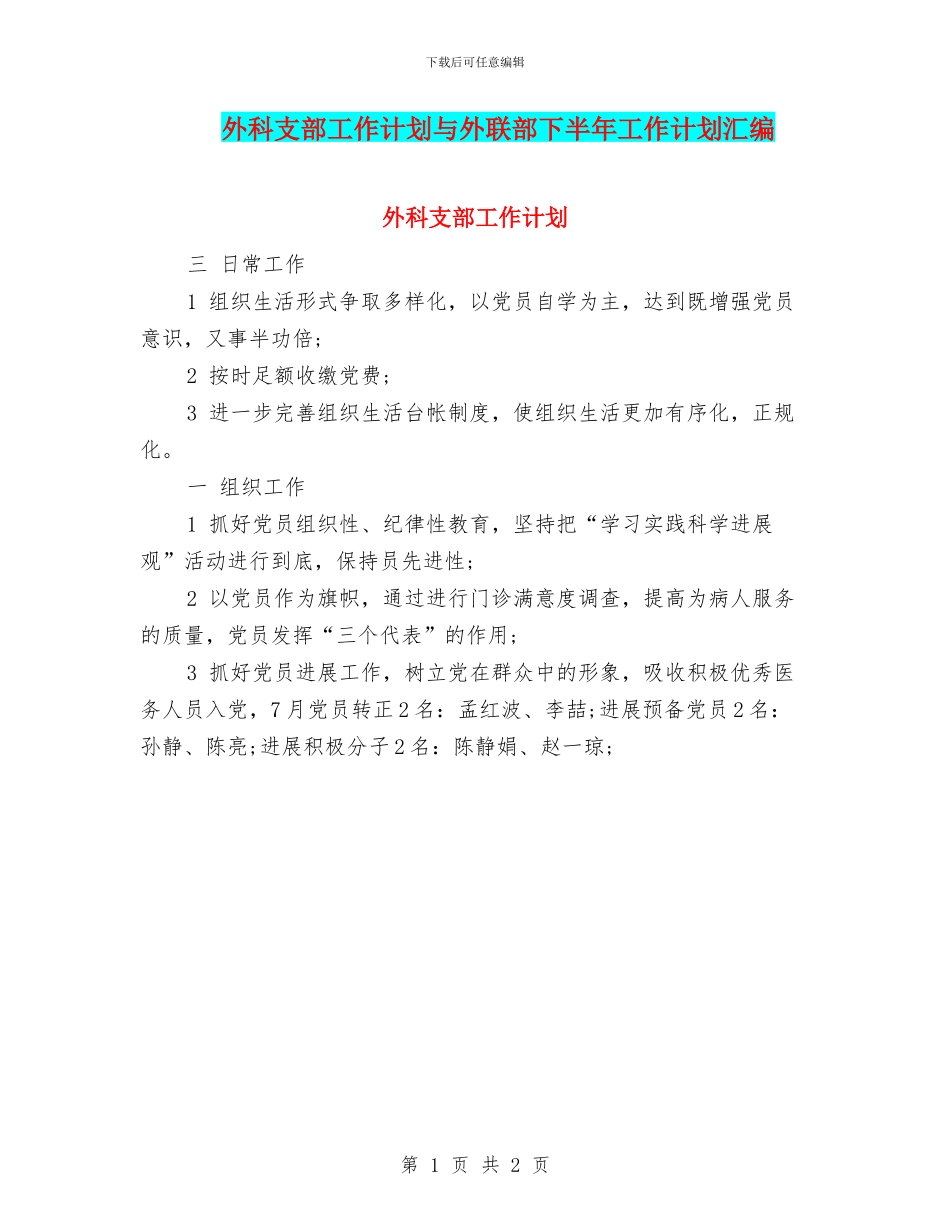 下载后可任意编辑

外科支部工作计划与外联部下半年工作计划汇编

外科支部工作计划

三 日常工作

1 组织生活形式争取多样化，以党员自学为主，达到既增强党员意识，又事半功倍；

2 按时足额收缴党费；

3 进一步完善组织生活台帐制度，使组织生活更加有序化，正规化。

一 组织工作

1 抓好党员组织性、纪律性教育，坚持把“学习实践科学进展观”活动进行到底，保持员先进性；

2 以党员作为旗帜，通过进行门诊满意度调查，提高为病人服务的质量，党员发挥“三个代表”的作用；

3 抓好党员进展工作，树立党在群众中的形象，吸收积极优秀医务人员入党，7月党员转正2名：孟红波、李喆;进展预备党员2名：孙静、陈亮;进展积极分子2名：陈静娟、赵一琼；

第 1 页 共 2 页